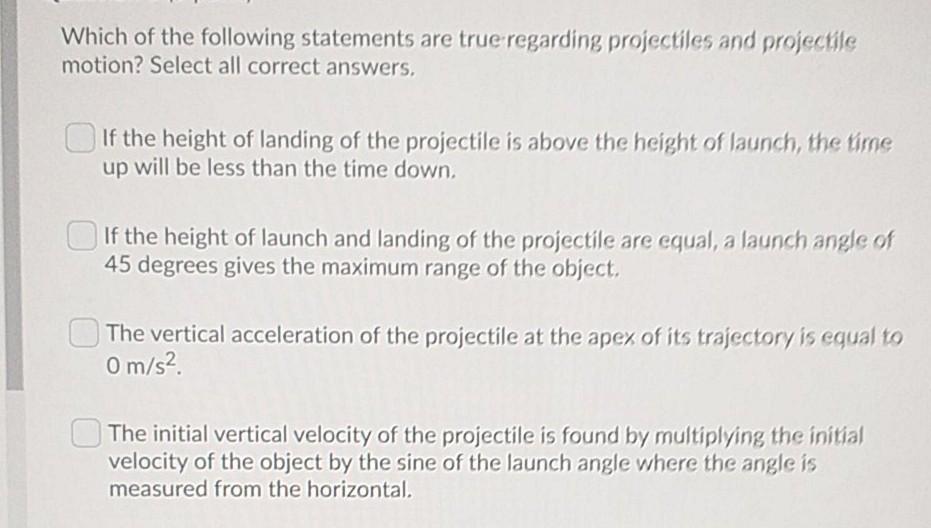 Which of the following statements are true regarding projectiles and projectile motion? Select all correct answers.

☐ If the height of landing of the projectile is above the height of launch, the time up will be less than the time down.

☐ If the height of launch and landing of the projectile are equal, a launch angle of 45 degrees gives the maximum range of the object.

☐ The vertical acceleration of the projectile at the apex of its trajectory is equal to $0 m/s^2$.

☐ The initial vertical velocity of the projectile is found by multiplying the initial velocity of the object by the sine of the launch angle where the angle is measured from the horizontal.